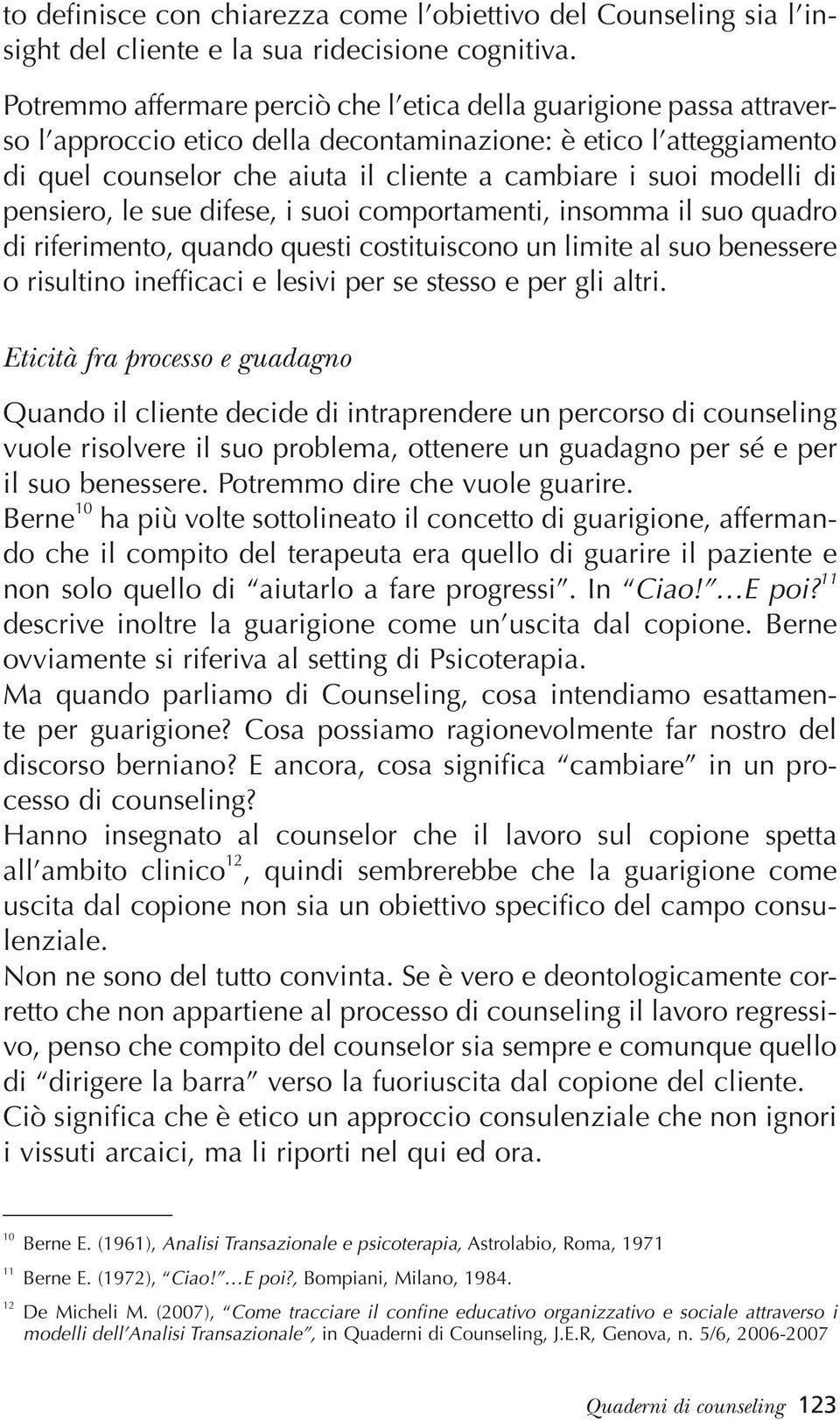 to definisce con chiarezza come l’obiettivo del Counseling sia l’insight del cliente e la sua ridecisione cognitiva.

Potremmo affermare perciò che l’etica della guarigione passa attraverso l’approccio etico della decontaminazione: è etico l’atteggiamento di quel counselor che aiuta il cliente a cambiare i suoi modelli di pensiero, le sue difese, i suoi comportamenti, insomma il suo quadro di riferimento, quando questi costituiscono un limite al suo benessere o risultino inefficaci e lesivi per se stesso e per gli altri.

Eticità fra processo e guadagno

Quando il cliente decide di intraprendere un percorso di counseling vuole risolvere il suo problema, ottenere un guadagno per sé e per il suo benessere. Potremmo dire che vuole guarire.
Berne$^{10}$ ha più volte sottolineato il concetto di guarigione, affermando che il compito del terapeuta era quello di guarire il paziente e non solo quello di “aiutarlo a fare progressi”. In “Ciao!”…E poi?$^{11}$ descrive inoltre la guarigione come un’uscita dal copione. Berne ovviamente si riferiva al setting di Psicoterapia.
Ma quando parliamo di Counseling, cosa intendiamo esattamente per guarigione? Cosa possiamo ragionevolmente far nostro del discorso berniano? E ancora, cosa significa “cambiare” in un processo di counseling?
Hanno insegnato al counselor che il lavoro sul copione spetta all’ambito clinico$^{12}$, quindi sembrerebbe che la guarigione come uscita dal copione non sia un obiettivo specifico del campo consulenziale.
Non ne sono del tutto convinta. Se è vero e deontologicamente corretto che non appartiene al processo di counseling il lavoro regressivo, penso che compito del counselor sia sempre e comunque quello di “dirigere la barra” verso la fuoriuscita dal copione del cliente. Ciò significa che è etico un approccio consulenziale che non ignori i vissuti arcaici, ma li riporti nel qui ed ora.

$^{10}$ Berne E. (1961), Analisi Transazionale e psicoterapia, Astrolabio, Roma, 1971

$^{11}$ Berne E. (1972), “Ciao!”…E poi?, Bompiani, Milano, 1984.

$^{12}$ De Micheli M. (2007), “Come tracciare il confine educativo organizzativo e sociale attraverso i modelli dell’Analisi Transazionale”, in Quaderni di Counseling, J.E.R, Genova, n. 5/6, 2006-2007

Quaderni di counseling 123